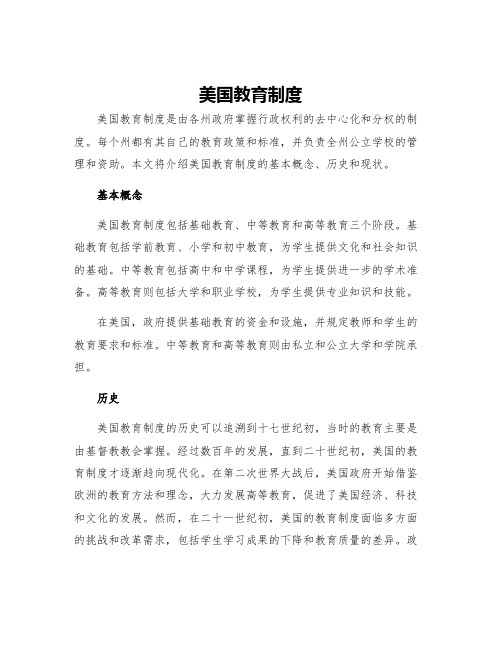 美国教育制度

美国教育制度是由各州政府掌握行政权利的去中心化和分权的制度。每个州都有其自己的教育政策和标准，并负责全州公立学校的管理和资助。本文将介绍美国教育制度的基本概念、历史和现状。

基本概念

美国教育制度包括基础教育、中等教育和高等教育三个阶段。基础教育包括学前教育、小学和初中教育，为学生提供文化和社会知识的基础。中等教育包括高中和中学课程，为学生提供进一步的学术准备。高等教育则包括大学和职业学校，为学生提供专业知识和技能。

在美国，政府提供基础教育的资金和设施，并规定教师和学生的教育要求和标准。中等教育和高等教育则由私立和公立大学和学院承担。

历史

美国教育制度的历史可以追溯到十七世纪初，当时的教育主要是由基督教教会掌握。经过数百年的发展，直到二十世纪初，美国的教育制度才逐渐趋向现代化。在第二次世界大战后，美国政府开始借鉴欧洲的教育方法和理念，大力发展高等教育，促进了美国经济、科技和文化的发展。然而，在二十一世纪初，美国的教育制度面临多方面的挑战和改革需求，包括学生学习成果的下降和教育质量的差异。政